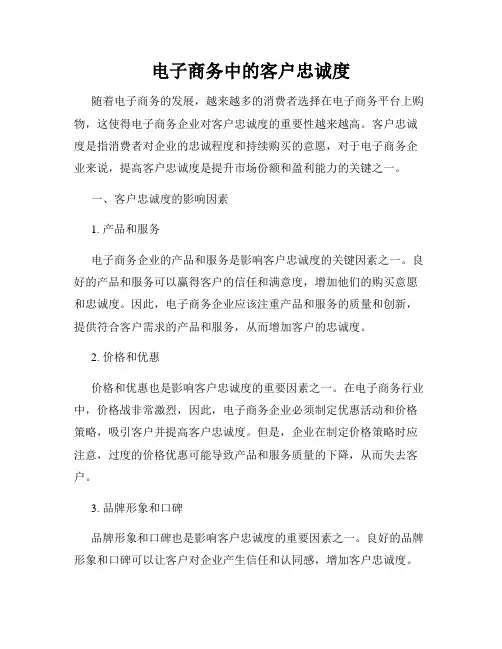 电子商务中的客户忠诚度

随着电子商务的发展，越来越多的消费者选择在电子商务平台上购物，这使得电子商务企业对客户忠诚度的重要性越来越高。客户忠诚度是指消费者对企业的忠诚程度和持续购买的意愿，对于电子商务企业来说，提高客户忠诚度是提升市场份额和盈利能力的关键之一。

一、客户忠诚度的影响因素

1. 产品和服务

电子商务企业的产品和服务是影响客户忠诚度的关键因素之一。良好的产品和服务可以赢得客户的信任和满意度，增加他们的购买意愿和忠诚度。因此，电子商务企业应该注重产品和服务的质量和创新，提供符合客户需求的产品和服务，从而增加客户的忠诚度。

2. 价格和优惠

价格和优惠也是影响客户忠诚度的重要因素之一。在电子商务行业中，价格战非常激烈，因此，电子商务企业必须制定优惠活动和价格策略，吸引客户并提高客户忠诚度。但是，企业在制定价格策略时应注意，过度的价格优惠可能导致产品和服务质量的下降，从而失去客户。

3. 品牌形象和口碑

品牌形象和口碑也是影响客户忠诚度的重要因素之一。良好的品牌形象和口碑可以让客户对企业产生信任和认同感，增加客户忠诚度。